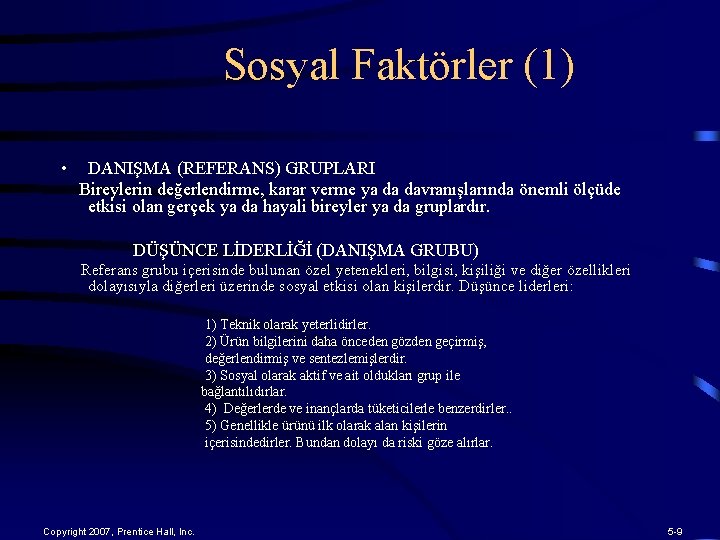 Sosyal Faktörler (1)

• DANIŞMA (REFERANS) GRUPLARI

Bireylerin değerlendirme, karar verme ya da davranışlarında önemli ölçüde etkisi olan gerçek ya da hayali bireyler ya da gruplardır.

DÜŞÜNCE LİDERLİĞİ (DANIŞMA GRUBU)

Referans grubu içerisinde bulunan özel yetenekleri, bilgisi, kişiliği ve diğer özellikleri dolayısıyla diğerleri üzerinde sosyal etkisi olan kişilerdir. Düşünce liderleri:

1) Teknik olarak yeterlidirler.
2) Ürün bilgilerini daha önceden gözden geçirmiş, değerlendirmiş ve sentezlemişlerdir.
3) Sosyal olarak aktif ve ait oldukları grup ile bağlantılıdırlar.
4) Değerlerde ve inançlarda tüketicilerle benzerdirler..
5) Genellikle ürünü ilk olarak alan kişilerin içerisindedirler. Bundan dolayı da riski göze alırlar.

Copyright 2007, Prentice Hall, Inc.

5-9